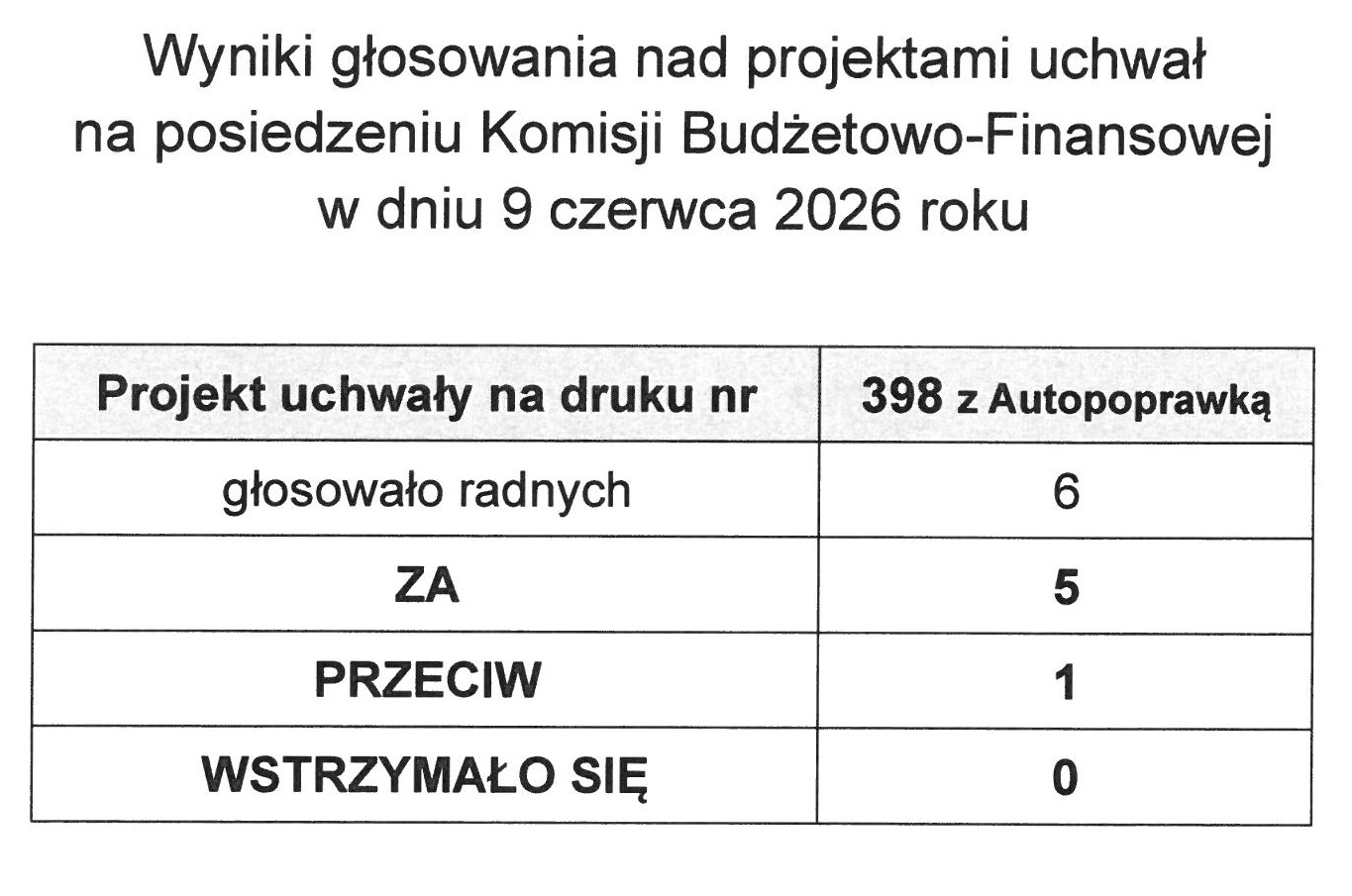 Wyniki głosowania nad projektami uchwał
na posiedzeniu Komisji Budżetowo-Finansowej
w dniu 9 czerwca 2026 roku

| Projekt uchwały na druku nr | 398 z Autopoprawką |
|---|---|
| głosowało radnych | 6 |
| ZA | 5 |
| PRZECIW | 1 |
| WSTRZYMAŁO SIĘ | 0 |